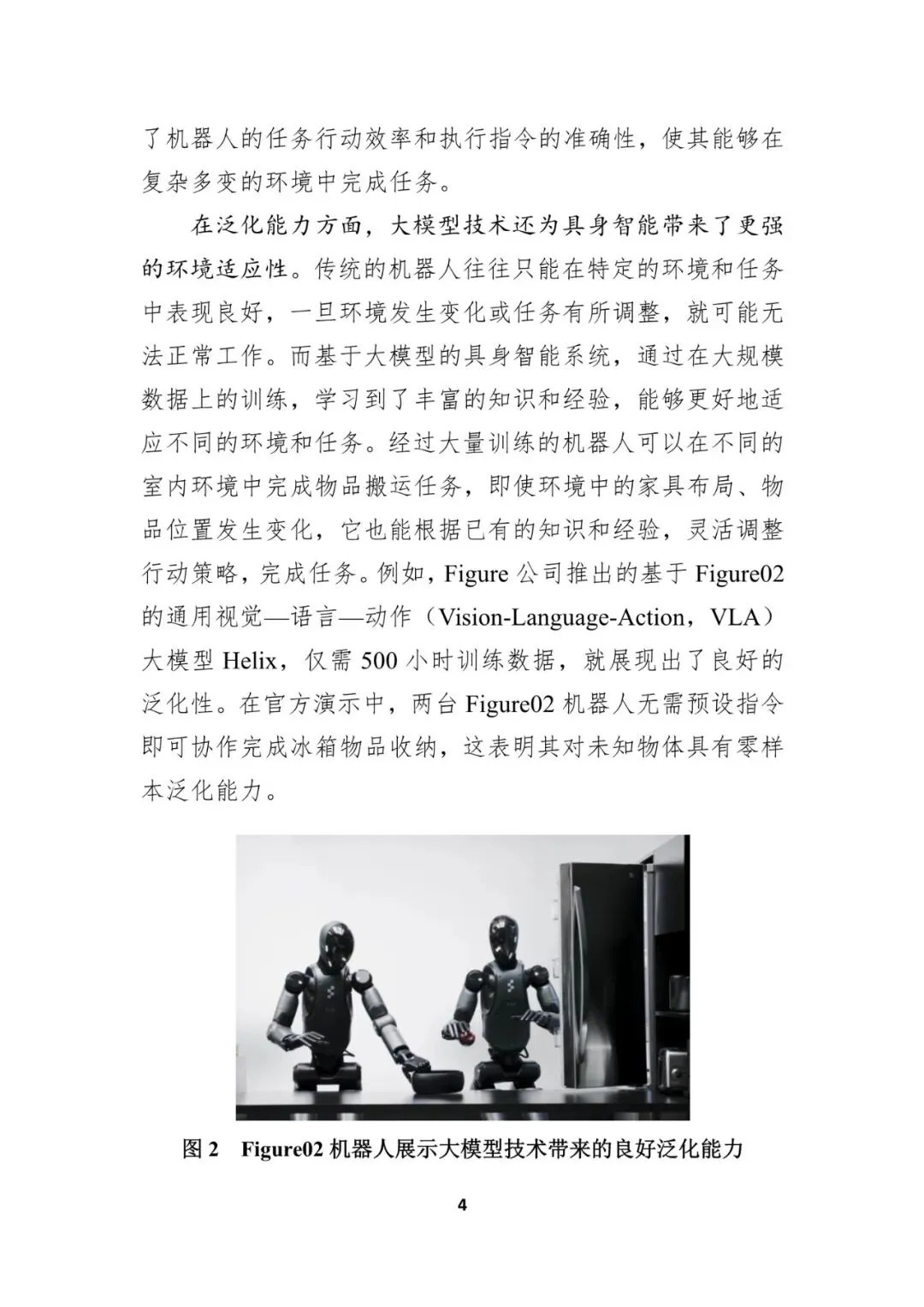 了机器人的任务行动效率和执行指令的准确性，使其能够在复杂多变的环境中完成任务。

在泛化能力方面，大模型技术还为具身智能带来了更强的环境适应性。传统的机器人往往只能在特定的环境和任务中表现良好，一旦环境发生变化或任务有所调整，就可能无法正常工作。而基于大模型的具身智能系统，通过在大规模数据上的训练，学习到了丰富的知识和经验，能够更好地适应不同的环境和任务。经过大量训练的机器人可以在不同的室内环境中完成物品搬运任务，即使环境中的家具布局、物品位置发生变化，它也能根据已有的知识和经验，灵活调整行动策略，完成任务。例如，Figure 公司推出的基于 Figure02 的通用视觉—语言—动作（Vision-Language-Action，VLA）大模型 Helix，仅需 500 小时训练数据，就展现出了良好的泛化性。在官方演示中，两台 Figure02 机器人无需预设指令即可协作完成冰箱物品收纳，这表明其对未知物体具有零样本泛化能力。

图 2 Figure02 机器人展示大模型技术带来的良好泛化能力

4